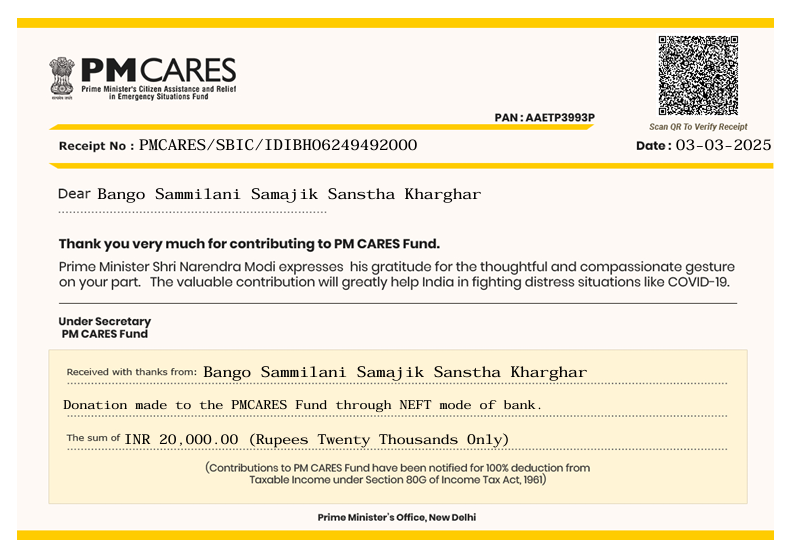 PMCARES
Prime Minister's Citizen Assistance and Relief in Emergency Situations Fund

PAN : AAETP3993P

Scan QR To Verify Receipt

Receipt No : PMCARES/SBIC/IDIBH06249492000

Date : 03-03-2025

Dear Bango Sammilani Samajik Sanstha Kharghar

Thank you very much for contributing to PM CARES Fund.

Prime Minister Shri Narendra Modi expresses his gratitude for the thoughtful and compassionate gesture on your part. The valuable contribution will greatly help India in fighting distress situations like COVID-19.

Under Secretary
PM CARES Fund

Received with thanks from: Bango Sammilani Samajik Sanstha Kharghar

Donation made to the PMCARES Fund through NEFT mode of bank.

The sum of INR 20,000.00 (Rupees Twenty Thousands Only)

(Contributions to PM CARES Fund have been notified for 100% deduction from Taxable Income under Section 80G of Income Tax Act, 1961)

Prime Minister's Office, New Delhi